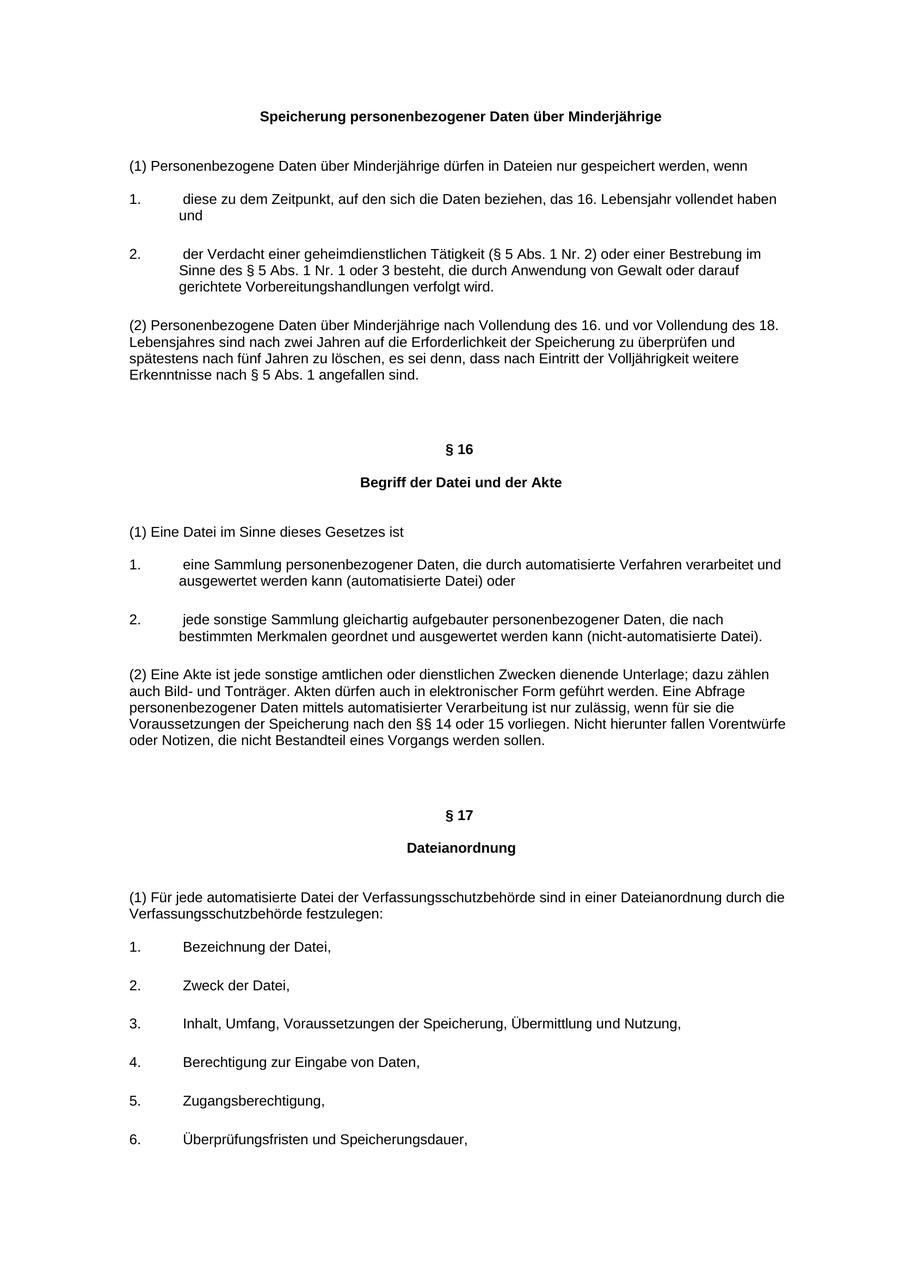 Speicherung personenbezogener Daten über Minderjährige

(1) Personenbezogene Daten über Minderjährige dürfen in Dateien nur gespeichert werden, wenn

1. diese zu dem Zeitpunkt, auf den sich die Daten beziehen, das 16. Lebensjahr vollendet haben und

2. der Verdacht einer geheimdienstlichen Tätigkeit (§ 5 Abs. 1 Nr. 2) oder einer Bestrebung im Sinne des § 5 Abs. 1 Nr. 1 oder 3 besteht, die durch Anwendung von Gewalt oder darauf gerichtete Vorbereitungshandlungen verfolgt wird.

(2) Personenbezogene Daten über Minderjährige nach Vollendung des 16. und vor Vollendung des 18. Lebensjahres sind nach zwei Jahren auf die Erforderlichkeit der Speicherung zu überprüfen und spätestens nach fünf Jahren zu löschen, es sei denn, dass nach Eintritt der Volljährigkeit weitere Erkenntnisse nach § 5 Abs. 1 angefallen sind.

§ 16

Begriff der Datei und der Akte

(1) Eine Datei im Sinne dieses Gesetzes ist

1. eine Sammlung personenbezogener Daten, die durch automatisierte Verfahren verarbeitet und ausgewertet werden kann (automatisierte Datei) oder

2. jede sonstige Sammlung gleichartig aufgebauter personenbezogener Daten, die nach bestimmten Merkmalen geordnet und ausgewertet werden kann (nicht-automatisierte Datei).

(2) Eine Akte ist jede sonstige amtlichen oder dienstlichen Zwecken dienende Unterlage; dazu zählen auch Bild- und Tonträger. Akten dürfen auch in elektronischer Form geführt werden. Eine Abfrage personenbezogener Daten mittels automatisierter Verarbeitung ist nur zulässig, wenn für sie die Voraussetzungen der Speicherung nach den §§ 14 oder 15 vorliegen. Nicht hierunter fallen Vorentwürfe oder Notizen, die nicht Bestandteil eines Vorgangs werden sollen.

§ 17

Dateianordnung

(1) Für jede automatisierte Datei der Verfassungsschutzbehörde sind in einer Dateianordnung durch die Verfassungsschutzbehörde festzulegen:

1. Bezeichnung der Datei,

2. Zweck der Datei,

3. Inhalt, Umfang, Voraussetzungen der Speicherung, Übermittlung und Nutzung,

4. Berechtigung zur Eingabe von Daten,

5. Zugangsberechtigung,

6. Überprüfungsfristen und Speicherungsdauer,